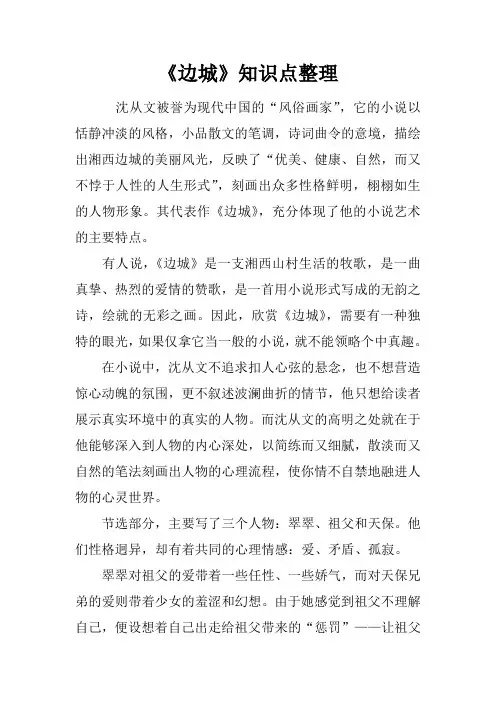 《边城》知识点整理

沈从文被誉为现代中国的“风俗画家”，它的小说以恬静冲淡的风格，小品散文的笔调，诗词曲令的意境，描绘出湘西边城的美丽风光，反映了“优美、健康、自然，而又不悖于人性的人生形式”，刻画出众多性格鲜明，栩栩如生的人物形象。其代表作《边城》，充分体现了他的小说艺术的主要特点。

有人说，《边城》是一支湘西山村生活的牧歌，是一曲真挚、热烈的爱情的赞歌，是一首用小说形式写成的无韵之诗，绘就的无彩之画。因此，欣赏《边城》，需要有一种独特的眼光，如果仅拿它当一般的小说，就不能领略个中真趣。

在小说中，沈从文不追求扣人心弦的悬念，也不想营造惊心动魄的氛围，更不叙述波澜曲折的情节，他只想给读者展示真实环境中的真实的人物。而沈从文的高明之处就在于他能够深入到人物的内心深处，以简练而又细腻，散淡而又自然的笔法刻画出人物的心理流程，使你情不自禁地融进人物的心灵世界。

节选部分，主要写了三个人物：翠翠、祖父和天保。他们性格迥异，却有着共同的心理情感：爱、矛盾、孤寂。

翠翠对祖父的爱带着一些任性、一些娇气，而对天保兄弟的爱则带着少女的羞涩和幻想。由于她感觉到祖父不理解自己，便设想着自己出走给祖父带来的“惩罚”——让祖父